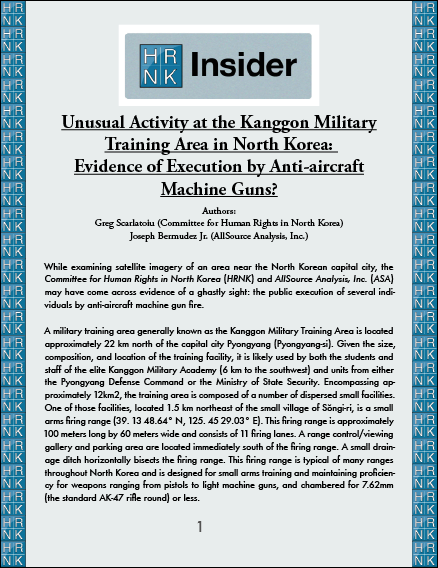 HR NK Insider

Unusual Activity at the Kanggon Military Training Area in North Korea: Evidence of Execution by Anti-aircraft Machine Guns?

Authors:
Greg Scarlatoiu (Committee for Human Rights in North Korea)
Joseph Bermudez Jr. (AllSource Analysis, Inc.)

While examining satellite imagery of an area near the North Korean capital city, the Committee for Human Rights in North Korea (HRNK) and AllSource Analysis, Inc. (ASA) may have come across evidence of a ghastly sight: the public execution of several individuals by anti-aircraft machine gun fire.

A military training area generally known as the Kanggon Military Training Area is located approximately 22 km north of the capital city Pyongyang (Pyongyang-si). Given the size, composition, and location of the training facility, it is likely used by both the students and staff of the elite Kanggon Military Academy (6 km to the southwest) and units from either the Pyongyang Defense Command or the Ministry of State Security. Encompassing approximately 12km2, the training area is composed of a number of dispersed small facilities. One of those facilities, located 1.5 km northeast of the small village of Sŏngi-ri, is a small arms firing range (39. 13 48.64° N, 125. 45 29.03° E). This firing range is approximately 100 meters long by 60 meters wide and consists of 11 firing lanes. A range control/viewing gallery and parking area are located immediately south of the firing range. A small drainage ditch horizontally bisects the firing range. This firing range is typical of many ranges throughout North Korea and is designed for small arms training and maintaining proficiency for weapons ranging from pistols to light machine guns, and chambered for 7.62mm (the standard AK-47 rifle round) or less.

1